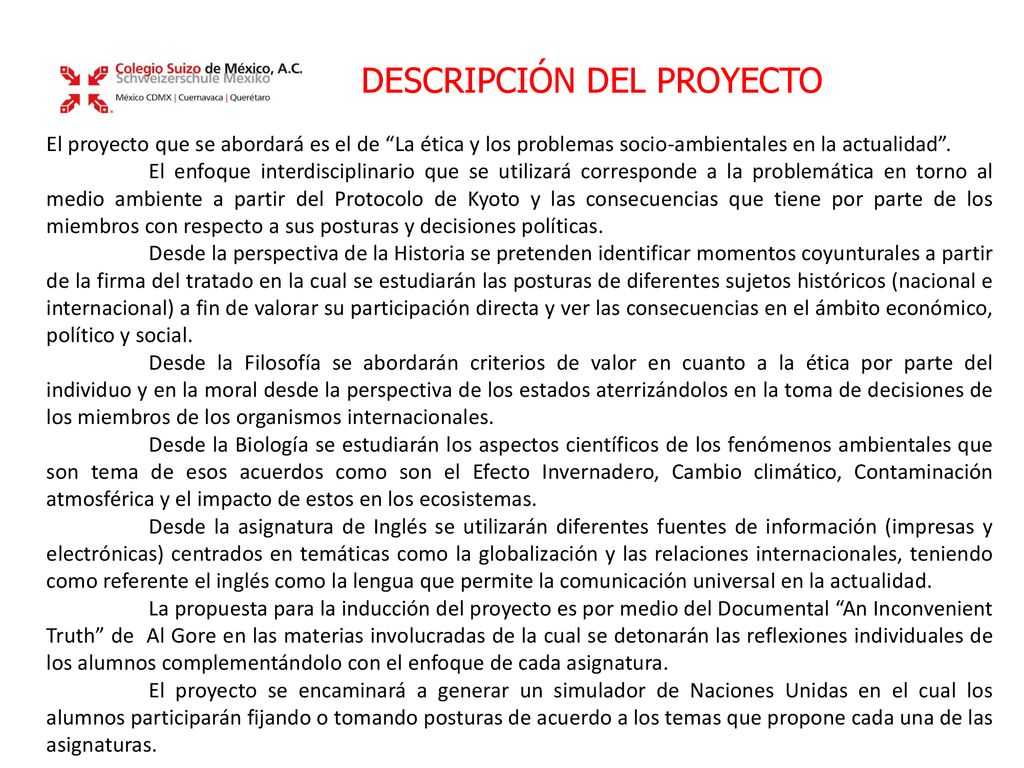 Colegio Suizo de México, A.C.
Schweizerschule Mexiko
México CDMX | Cuernavaca | Querétaro

DESCRIPCIÓN DEL PROYECTO

El proyecto que se abordará es el de “La ética y los problemas socio-ambientales en la actualidad”.

El enfoque interdisciplinario que se utilizará corresponde a la problemática en torno al medio ambiente a partir del Protocolo de Kyoto y las consecuencias que tiene por parte de los miembros con respecto a sus posturas y decisiones políticas.

Desde la perspectiva de la Historia se pretenden identificar momentos coyunturales a partir de la firma del tratado en la cual se estudiarán las posturas de diferentes sujetos históricos (nacional e internacional) a fin de valorar su participación directa y ver las consecuencias en el ámbito económico, político y social.

Desde la Filosofía se abordarán criterios de valor en cuanto a la ética por parte del individuo y en la moral desde la perspectiva de los estados aterrizándolos en la toma de decisiones de los miembros de los organismos internacionales.

Desde la Biología se estudiarán los aspectos científicos de los fenómenos ambientales que son tema de esos acuerdos como son el Efecto Invernadero, Cambio climático, Contaminación atmosférica y el impacto de estos en los ecosistemas.

Desde la asignatura de Inglés se utilizarán diferentes fuentes de información (impresas y electrónicas) centrados en temáticas como la globalización y las relaciones internacionales, teniendo como referente el inglés como la lengua que permite la comunicación universal en la actualidad.

La propuesta para la inducción del proyecto es por medio del Documental “An Inconvenient Truth” de Al Gore en las materias involucradas de la cual se detonarán las reflexiones individuales de los alumnos complementándolo con el enfoque de cada asignatura.

El proyecto se encaminará a generar un simulador de Naciones Unidas en el cual los alumnos participarán fijando o tomando posturas de acuerdo a los temas que propone cada una de las asignaturas.